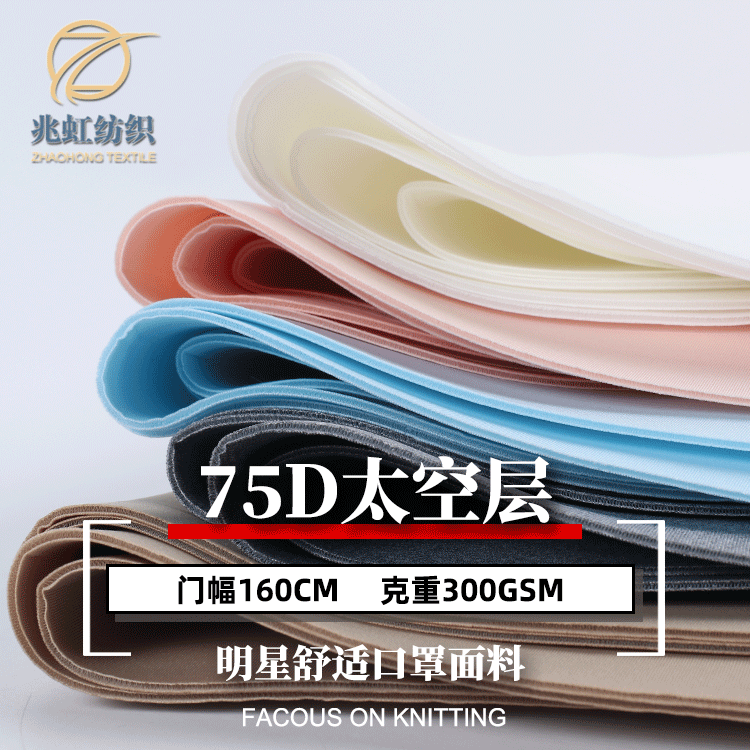 兆虹纺织
ZHAOHONG TEXTILE

75D太空层

门幅160CM　克重300GSM

明星舒适口罩面料

FACOUS ON KNITTING